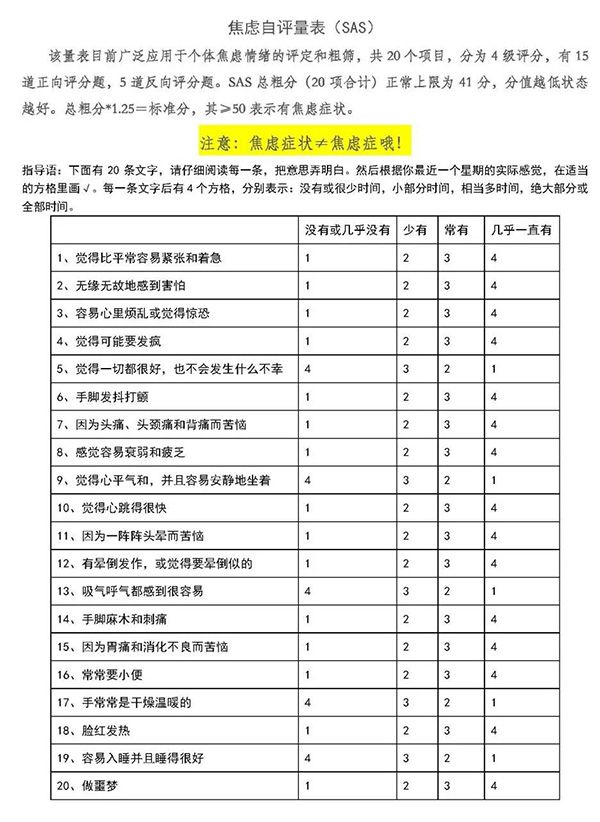 焦虑自评量表（SAS）

该量表目前广泛应用于个体焦虑情绪的评定和粗筛，共 20 个项目，分为 4 级评分，有 15 道正向评分题，5 道反向评分题。SAS 总粗分（20 项合计）正常上限为 41 分，分值越低状态越好。总粗分*1.25＝标准分，其≥50 表示有焦虑症状。

注意：焦虑症状≠焦虑症哦！

指导语：下面有 20 条文字，请仔细阅读每一条，把意思弄明白。然后根据你最近一个星期的实际感觉，在适当的方格里画√。每一条文字后有 4 个方格，分别表示：没有或很少时间，小部分时间，相当多时间，绝大部分或全部时间。

| | 没有或几乎没有 | 少有 | 常有 | 几乎一直有 |
|---|---|---|---|---|
| 1、觉得比平常容易紧张和着急 | 1 | 2 | 3 | 4 |
| 2、无缘无故地感到害怕 | 1 | 2 | 3 | 4 |
| 3、容易心里烦乱或觉得惊恐 | 1 | 2 | 3 | 4 |
| 4、觉得可能要发疯 | 1 | 2 | 3 | 4 |
| 5、觉得一切都很好，也不会发生什么不幸 | 4 | 3 | 2 | 1 |
| 6、手脚发抖打颤 | 1 | 2 | 3 | 4 |
| 7、因为头痛、头颈痛和背痛而苦恼 | 1 | 2 | 3 | 4 |
| 8、感觉容易衰弱和疲乏 | 1 | 2 | 3 | 4 |
| 9、觉得心平气和，并且容易安静地坐着 | 4 | 3 | 2 | 1 |
| 10、觉得心跳得很快 | 1 | 2 | 3 | 4 |
| 11、因为一阵阵头晕而苦恼 | 1 | 2 | 3 | 4 |
| 12、有晕倒发作，或觉得要晕倒似的 | 1 | 2 | 3 | 4 |
| 13、吸气呼气都感到很容易 | 4 | 3 | 2 | 1 |
| 14、手脚麻木和刺痛 | 1 | 2 | 3 | 4 |
| 15、因为胃痛和消化不良而苦恼 | 1 | 2 | 3 | 4 |
| 16、常常要小便 | 1 | 2 | 3 | 4 |
| 17、手常常是干燥温暖的 | 4 | 3 | 2 | 1 |
| 18、脸红发热 | 1 | 2 | 3 | 4 |
| 19、容易入睡并且睡得很好 | 4 | 3 | 2 | 1 |
| 20、做噩梦 | 1 | 2 | 3 | 4 |